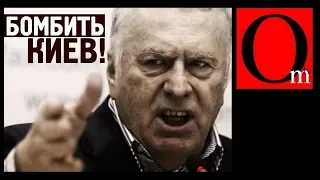 БОМБИТЬ
КИЕВ!

Om